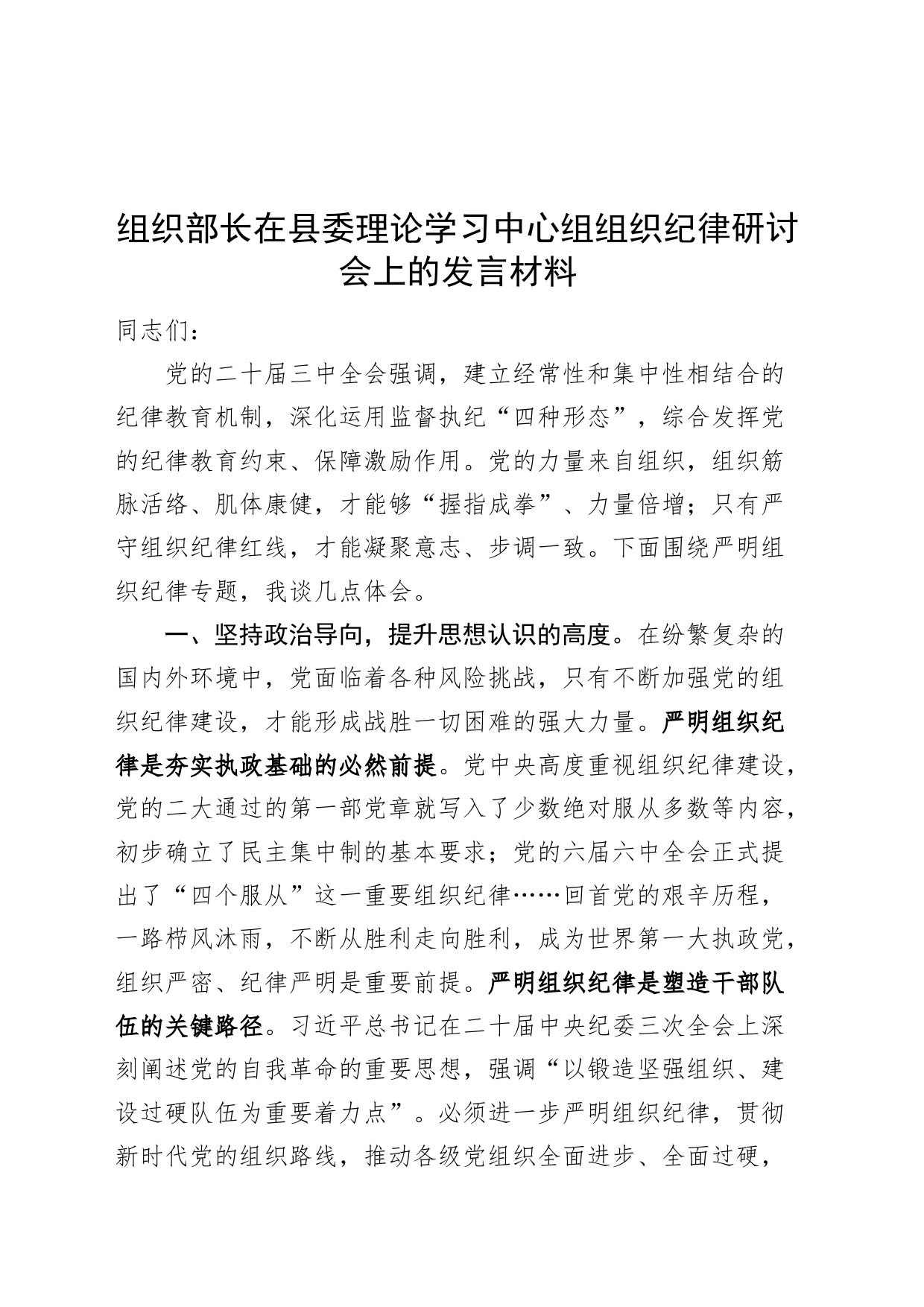 组织部长在县委理论学习中心组组织纪律研讨会上的发言材料

同志们：

党的二十届三中全会强调，建立经常性和集中性相结合的纪律教育机制，深化运用监督执纪“四种形态”，综合发挥党的纪律教育约束、保障激励作用。党的力量来自组织，组织筋脉活络、肌体康健，才能够“握指成拳”、力量倍增；只有严守组织纪律红线，才能凝聚意志、步调一致。下面围绕严明组织纪律专题，我谈几点体会。

一、坚持政治导向，提升思想认识的高度。在纷繁复杂的国内外环境中，党面临着各种风险挑战，只有不断加强党的组织纪律建设，才能形成战胜一切困难的强大力量。严明组织纪律是夯实执政基础的必然前提。党中央高度重视组织纪律建设，党的二大通过的第一部党章就写入了少数绝对服从多数等内容，初步确立了民主集中制的基本要求；党的六届六中全会正式提出了“四个服从”这一重要组织纪律……回首党的艰辛历程，一路栉风沐雨，不断从胜利走向胜利，成为世界第一大执政党，组织严密、纪律严明是重要前提。严明组织纪律是塑造干部队伍的关键路径。习近平总书记在二十届中央纪委三次全会上深刻阐述党的自我革命的重要思想，强调“以锻造坚强组织、建设过硬队伍为重要着力点”。必须进一步严明组织纪律，贯彻新时代党的组织路线，推动各级党组织全面进步、全面过硬，